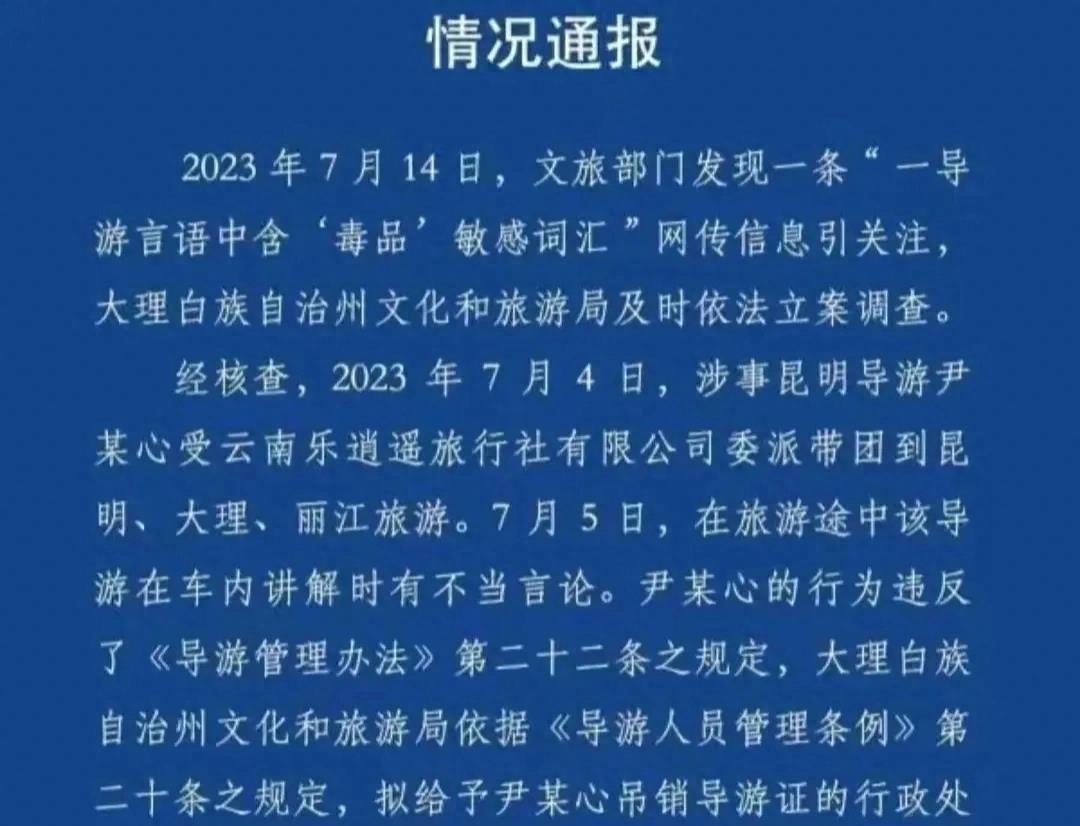 情况通报

2023 年 7 月 14 日，文旅部门发现一条“一导游言语中含‘毒品’敏感词汇”网传信息引关注，大理白族自治州文化和旅游局及时依法立案调查。

经核查，2023 年 7 月 4 日，涉事昆明导游尹某心受云南乐逍遥旅行社有限公司委派带团到昆明、大理、丽江旅游。7 月 5 日，在旅游途中该导游在车内讲解时有不当言论。尹某心的行为违反了《导游管理办法》第二十二条之规定，大理白族自治州文化和旅游局依据《导游人员管理条例》第二十条之规定，拟给予尹某心吊销导游证的行政处